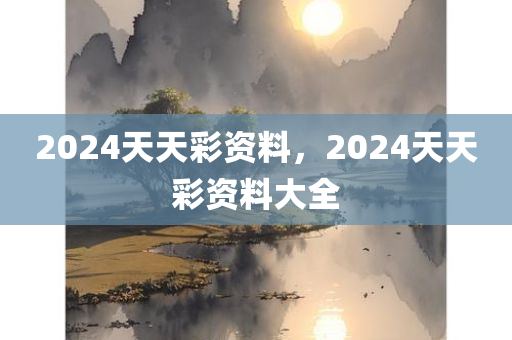 2024天天彩资料，2024天天彩资料大全